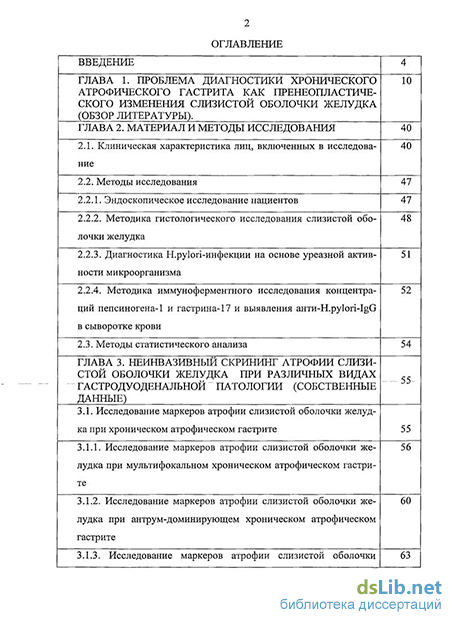 2

ОГЛАВЛЕНИЕ

| | |
|---|---|
| ВВЕДЕНИЕ | 4 |
| ГЛАВА 1. ПРОБЛЕМА ДИАГНОСТИКИ ХРОНИЧЕСКОГО АТРОФИЧЕСКОГО ГАСТРИТА КАК ПРЕНЕОПЛАСТИЧЕСКОГО ИЗМЕНЕНИЯ СЛИЗИСТОЙ ОБОЛОЧКИ ЖЕЛУДКА (ОБЗОР ЛИТЕРАТУРЫ). | 10 |
| ГЛАВА 2. МАТЕРИАЛ И МЕТОДЫ ИССЛЕДОВАНИЯ | 40 |
| 2.1. Клиническая характеристика лиц, включенных в исследование | 40 |
| 2.2. Методы исследования | 47 |
| 2.2.1. Эндоскопическое исследование пациентов | 47 |
| 2.2.2. Методика гистологического исследования слизистой оболочки желудка | 48 |
| 2.2.3. Диагностика H.pylori-инфекции на основе уреазной активности микроорганизма | 51 |
| 2.2.4. Методика иммуноферментного исследования концентраций пепсиногена-1 и гастрина-17 и выявления анти-H.pylori-IgG в сыворотке крови | 52 |
| 2.3. Методы статистического анализа | 54 |
| ГЛАВА 3. НЕИНВАЗИВНЫЙ СКРИНИНГ АТРОФИИ СЛИЗИСТОЙ ОБОЛОЧКИ ЖЕЛУДКА ПРИ РАЗЛИЧНЫХ ВИДАХ ГАСТРОДУОДЕНАЛЬНОЙ ПАТОЛОГИИ (СОБСТВЕННЫЕ ДАННЫЕ) | 55 |
| 3.1. Исследование маркеров атрофии слизистой оболочки желудка при хроническом атрофическом гастрите | 55 |
| 3.1.1. Исследование маркеров атрофии слизистой оболочки желудка при мультифокальном хроническом атрофическом гастрите | 56 |
| 3.1.2. Исследование маркеров атрофии слизистой оболочки желудка при антрум-доминирующем хроническом атрофическом гастрите | 60 |
| 3.1.3. Исследование маркеров атрофии слизистой оболочки | 63 |

dsLib.net
библиотека диссертаций